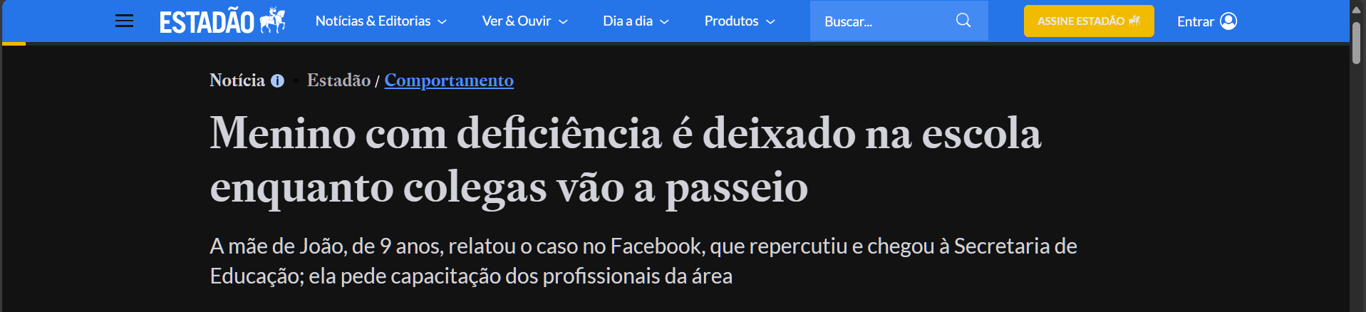 ESTADÃO

Notícias & Editorias

Ver & Ouvir

Dia a dia

Produtos

Buscar...

ASSINE ESTADÃO

Entrar

Notícia

Estadão / Comportamento

Menino com deficiência é deixado na escola enquanto colegas vão a passeio

A mãe de João, de 9 anos, relatou o caso no Facebook, que repercutiu e chegou à Secretaria de Educação; ela pede capacitação dos profissionais da área